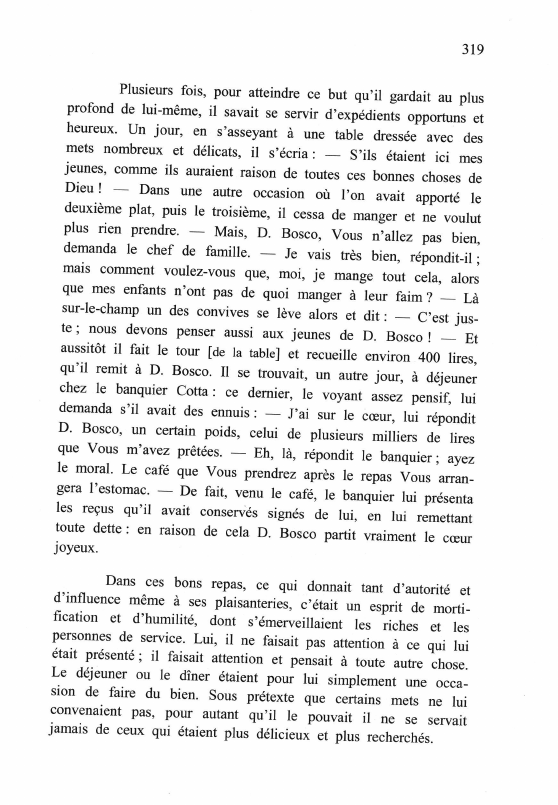 319

Plusieurs fois, pour atteindre ce but qu'il gardait au plus profond de lui-même, il savait se servir d'expédients opportuns et heureux. Un jour, en s'asseyant à une table dressée avec des mets nombreux et délicats, il s'écria : — S'ils étaient ici mes jeunes, comme ils auraient raison de toutes ces bonnes choses de Dieu ! — Dans une autre occasion où l'on avait apporté le deuxième plat, puis le troisième, il cessa de manger et ne voulut plus rien prendre. — Mais, D. Bosco, Vous n'allez pas bien, demanda le chef de famille. — Je vais très bien, répondit-il ; mais comment voulez-vous que, moi, je mange tout cela, alors que mes enfants n'ont pas de quoi manger à leur faim ? — Là sur-le-champ un des convives se lève alors et dit : — C'est juste ; nous devons penser aussi aux jeunes de D. Bosco ! — Et aussitôt il fait le tour [de la table] et recueille environ 400 lires, qu'il remit à D. Bosco. Il se trouvait, un autre jour, à déjeuner chez le banquier Cotta : ce dernier, le voyant assez pensif, lui demanda s'il avait des ennuis : — J'ai sur le cœur, lui répondit D. Bosco, un certain poids, celui de plusieurs milliers de lires que Vous m'avez prêtées. — Eh, là, répondit le banquier ; ayez le moral. Le café que Vous prendrez après le repas Vous arrangera l'estomac. — De fait, venu le café, le banquier lui présenta les reçus qu'il avait conservés signés de lui, en lui remettant toute dette : en raison de cela D. Bosco partit vraiment le cœur joyeux.

Dans ces bons repas, ce qui donnait tant d'autorité et d'influence même à ses plaisanteries, c'était un esprit de mortification et d'humilité, dont s'émerveillaient les riches et les personnes de service. Lui, il ne faisait pas attention à ce qui lui était présenté ; il faisait attention et pensait à toute autre chose. Le déjeuner ou le dîner étaient pour lui simplement une occasion de faire du bien. Sous prétexte que certains mets ne lui convenaient pas, pour autant qu'il le pouvait il ne se servait jamais de ceux qui étaient plus délicieux et plus recherchés.